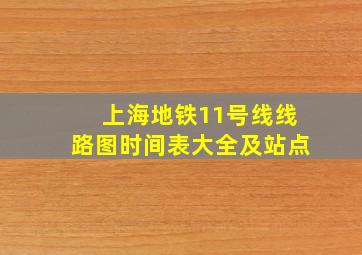 上海地铁11号线线路图时间表大全及站点